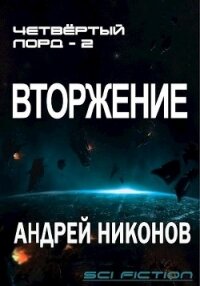 ЧЕТВЁРТЫЙ ЛОРД - 2

ВТОРЖЕНИЕ

АНДРЕЙ НИКОНОВ

SCI FICTION